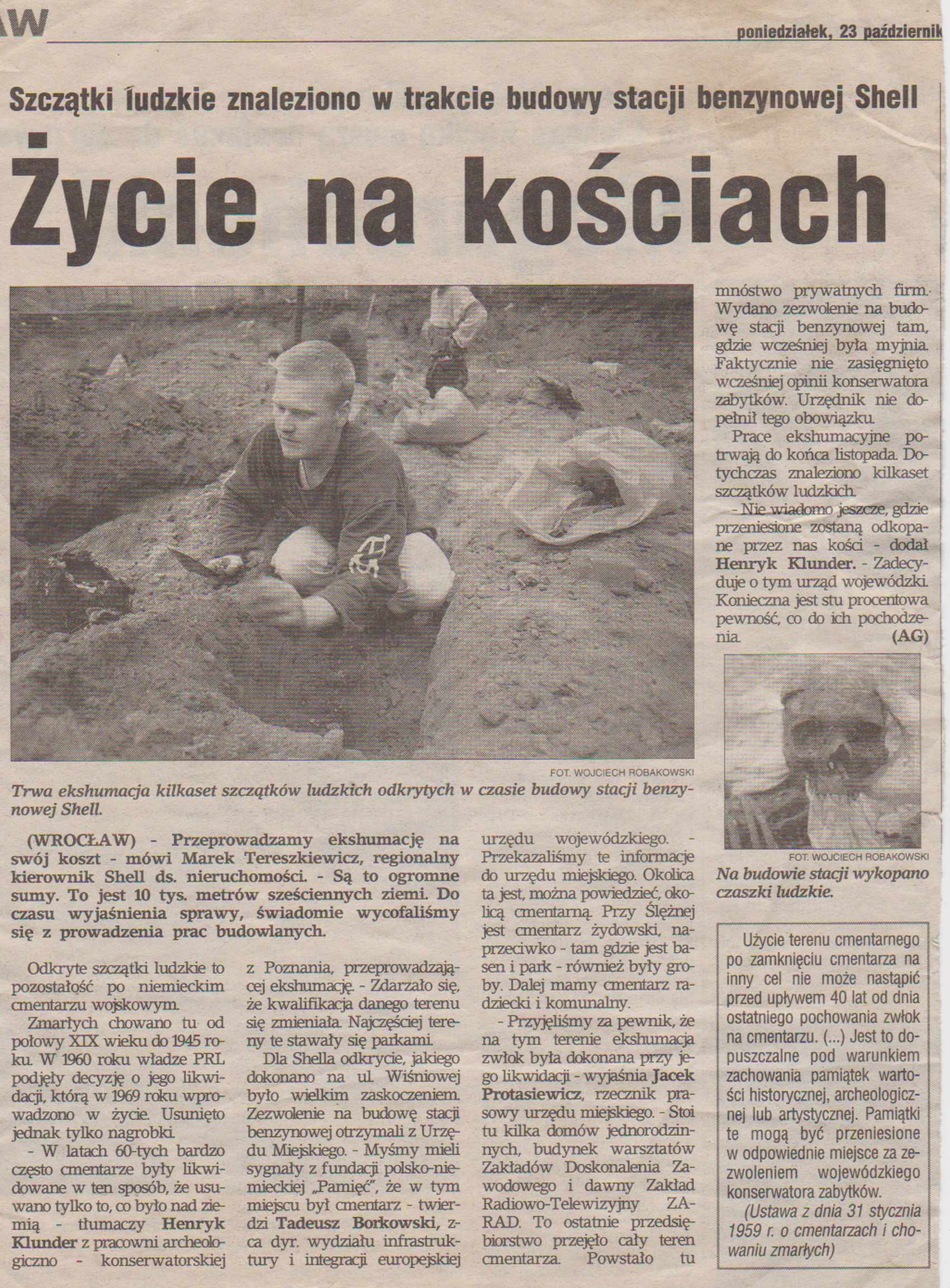 AW

poniedziałek, 23 październik

Szczątki ludzkie znaleziono w trakcie budowy stacji benzynowej Shell

Życie na kościach

FOT. WOJCIECH ROBAKOWSKI

Trwa ekshumacja kilkaset szczątków ludzkich odkrytych w czasie budowy stacji benzynowej Shell.

(WROCŁAW) - Przeprowadzamy ekshumację na swój koszt - mówi Marek Tereszkiewicz, regionalny kierownik Shell ds. nieruchomości. - Są to ogromne sumy. To jest 10 tys. metrów sześciennych ziemi. Do czasu wyjaśnienia sprawy, świadomie wycofaliśmy się z prowadzenia prac budowlanych.

Odkryte szczątki ludzkie to pozostałość po niemieckim cmentarzu wojskowym.

Zmarłych chowano tu od połowy XIX wieku do 1945 roku. W 1960 roku władze PRL podjęły decyzję o jego likwidacji, którą w 1969 roku wprowadzono w życie. Usunięto jednak tylko nagrobki.

- W latach 60-tych bardzo często cmentarze były likwidowane w ten sposób, że usuwano tylko to, co było nad ziemią - tłumaczy Henryk Klunder z pracowni archeologiczno - konserwatorskiej z Poznania, przeprowadzającej ekshumację. - Zdarzało się, że kwalifikacja danego terenu się zmieniała. Najczęściej tereny te stawały się parkami.

Dla Shella odkrycie, jakiego dokonano na ul. Wiśniowej było wielkim zaskoczeniem. Zezwolenie na budowę stacji benzynowej otrzymali z Urzędu Miejskiego. - Myśmy mieli sygnały z fundacji polsko-niemieckiej „Pamięć", że w tym miejscu był cmentarz - twierdzi Tadeusz Borkowski, z-ca dyr. wydziału infrastruktury i integracji europejskiej urzędu wojewódzkiego. - Przekazaliśmy te informacje do urzędu miejskiego. Okolica ta jest, można powiedzieć, okolicą cmentarną. Przy Ślężnej jest cmentarz żydowski, naprzeciwko - tam gdzie jest basen i park - również były groby. Dalej mamy cmentarz radziecki i komunalny.

- Przyjęliśmy za pewnik, że na tym terenie ekshumacja zwłok była dokonana przy jego likwidacji - wyjaśnia Jacek Protasiewicz, rzecznik prasowy urzędu miejskiego. - Stoi tu kilka domów jednorodzinnych, budynek warsztatów Zakładów Doskonalenia Zawodowego i dawny Zakład Radiowo-Telewizyjny ZARAD. To ostatnie przedsiębiorstwo przejęło cały teren cmentarza. Powstało tu mnóstwo prywatnych firm. Wydano zezwolenie na budowę stacji benzynowej tam, gdzie wcześniej była myjnia. Faktycznie nie zasięgnięto wcześniej opinii konserwatora zabytków. Urzędnik nie dopełnił tego obowiązku.

Prace ekshumacyjne potrwają do końca listopada. Dotychczas znaleziono kilkaset szczątków ludzkich.

- Nie wiadomo jeszcze, gdzie przeniesione zostaną odkopane przez nas kości - dodał Henryk Klunder. - Zadecyduje o tym urząd wojewódzki. Konieczna jest stu procentowa pewność, co do ich pochodzenia. (AG)

FOT. WOJCIECH ROBAKOWSKI

Na budowie stacji wykopano czaszki ludzkie.

Użycie terenu cmentarnego po zamknięciu cmentarza na inny cel nie może nastąpić przed upływem 40 lat od dnia ostatniego pochowania zwłok na cmentarzu. (...) Jest to dopuszczalne pod warunkiem zachowania pamiątek wartości historycznej, archeologicznej lub artystycznej. Pamiątki te mogą być przeniesione w odpowiednie miejsce za zezwoleniem wojewódzkiego konserwatora zabytków.

(Ustawa z dnia 31 stycznia 1959 r. o cmentarzach i chowaniu zmarłych)